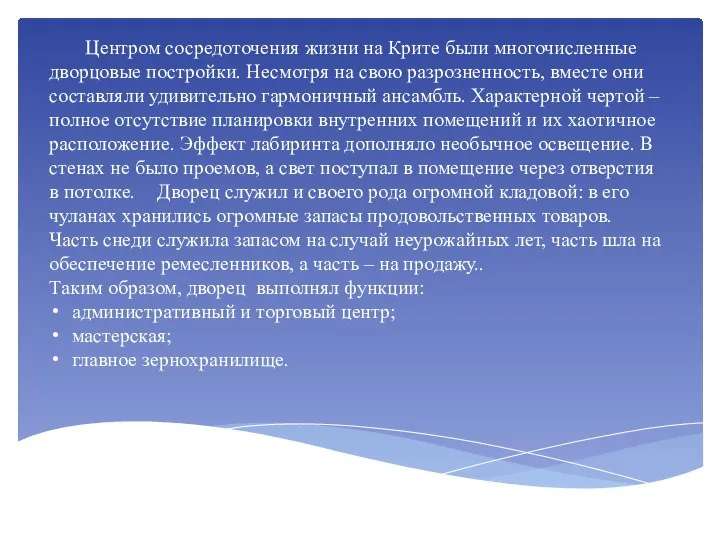 Центром сосредоточения жизни на Крите были многочисленные дворцовые постройки. Несмотря на свою разрозненность, вместе они составляли удивительно гармоничный ансамбль. Характерной чертой – полное отсутствие планировки внутренних помещений и их хаотичное расположение. Эффект лабиринта дополняло необычное освещение. В стенах не было проемов, а свет поступал в помещение через отверстия в потолке. Дворец служил и своего рода огромной кладовой: в его чуланах хранились огромные запасы продовольственных товаров. Часть снеди служила запасом на случай неурожайных лет, часть шла на обеспечение ремесленников, а часть – на продажу..
Таким образом, дворец выполнял функции:
• административный и торговый центр;
• мастерская;
• главное зернохранилище.